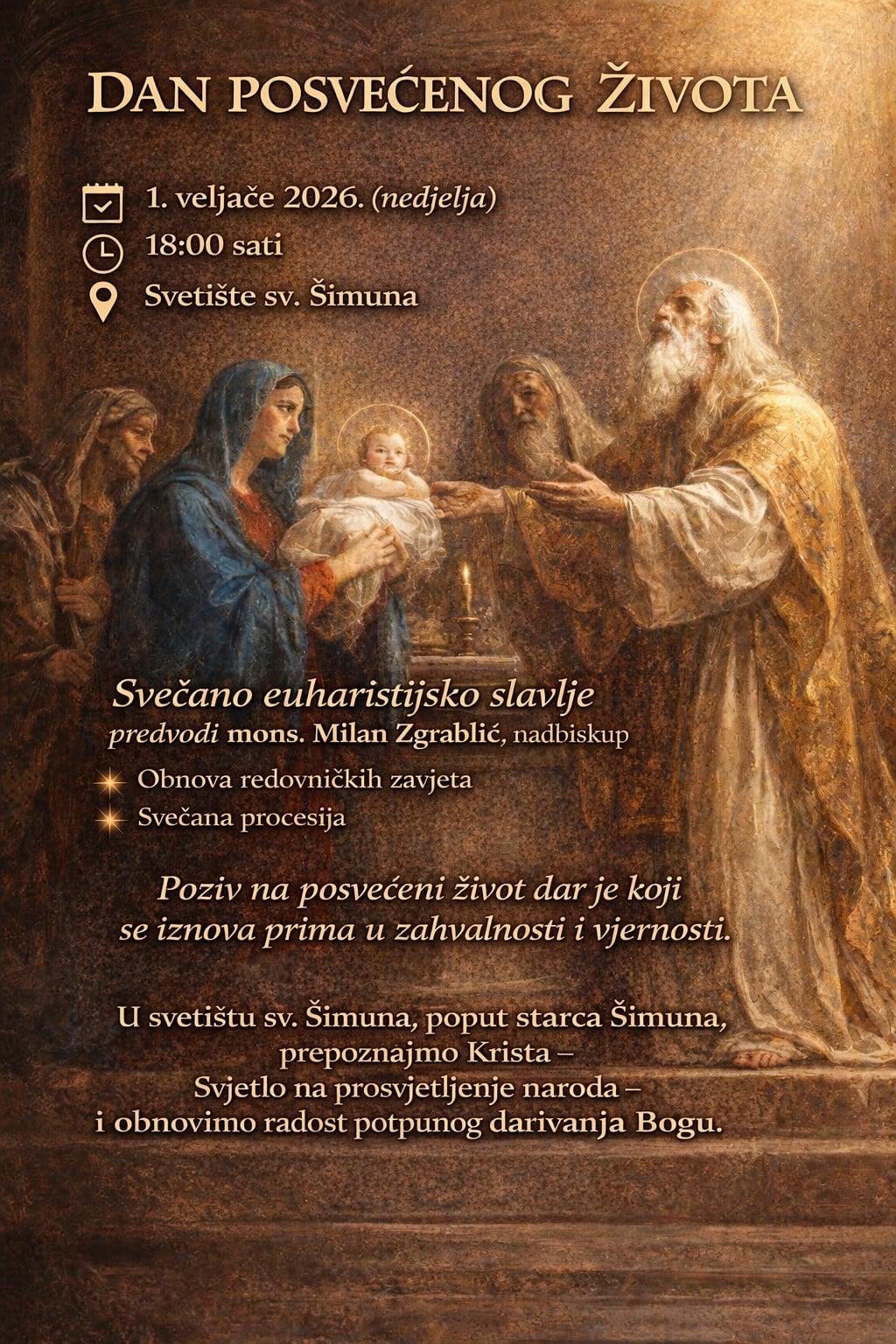 DAN POSVEĆENOG ŽIVOTA

1. veljače 2026. (nedjelja)
18:00 sati
Svetište sv. Šimuna

Svečano euharistijsko slavlje
predvodi mons. Milan Zgrablić, nadbiskup

Obnova redovničkih zavjeta
Svečana procesija

Poziv na posvećeni život dar je koji se iznova prima u zahvalnosti i vjernosti.

U svetištu sv. Šimuna, poput starca Šimuna, prepoznajmo Krista – Svjetlo na prosvjetljenje naroda – i obnovimo radost potpunog darivanja Bogu.